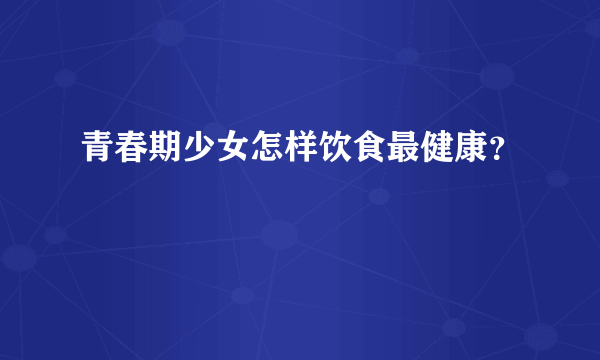 青春期少女怎样饮食最健康？